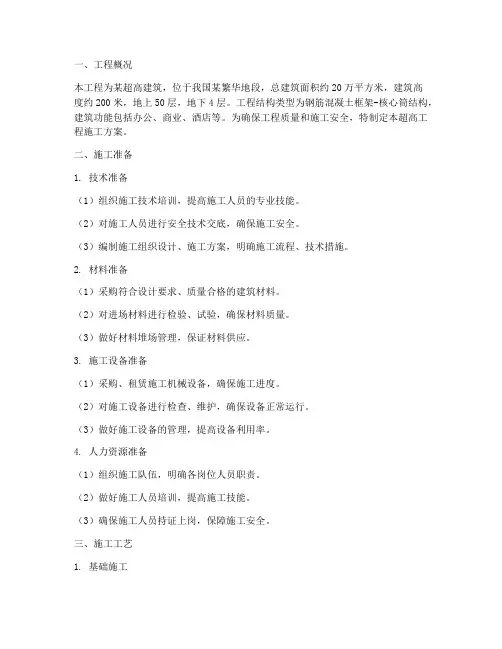 一、工程概况

本工程为某超高建筑，位于我国某繁华地段，总建筑面积约20万平方米，建筑高度约200米，地上50层，地下4层。工程结构类型为钢筋混凝土框架-核心筒结构，建筑功能包括办公、商业、酒店等。为确保工程质量和施工安全，特制定本超高工程施工方案。

二、施工准备

1. 技术准备

（1）组织施工技术培训，提高施工人员的专业技能。

（2）对施工人员进行安全技术交底，确保施工安全。

（3）编制施工组织设计、施工方案，明确施工流程、技术措施。

2. 材料准备

（1）采购符合设计要求、质量合格的建筑材料。

（2）对进场材料进行检验、试验，确保材料质量。

（3）做好材料堆场管理，保证材料供应。

3. 施工设备准备

（1）采购、租赁施工机械设备，确保施工进度。

（2）对施工设备进行检查、维护，确保设备正常运行。

（3）做好施工设备的管理，提高设备利用率。

4. 人力资源准备

（1）组织施工队伍，明确各岗位人员职责。

（2）做好施工人员培训，提高施工技能。

（3）确保施工人员持证上岗，保障施工安全。

三、施工工艺

1. 基础施工